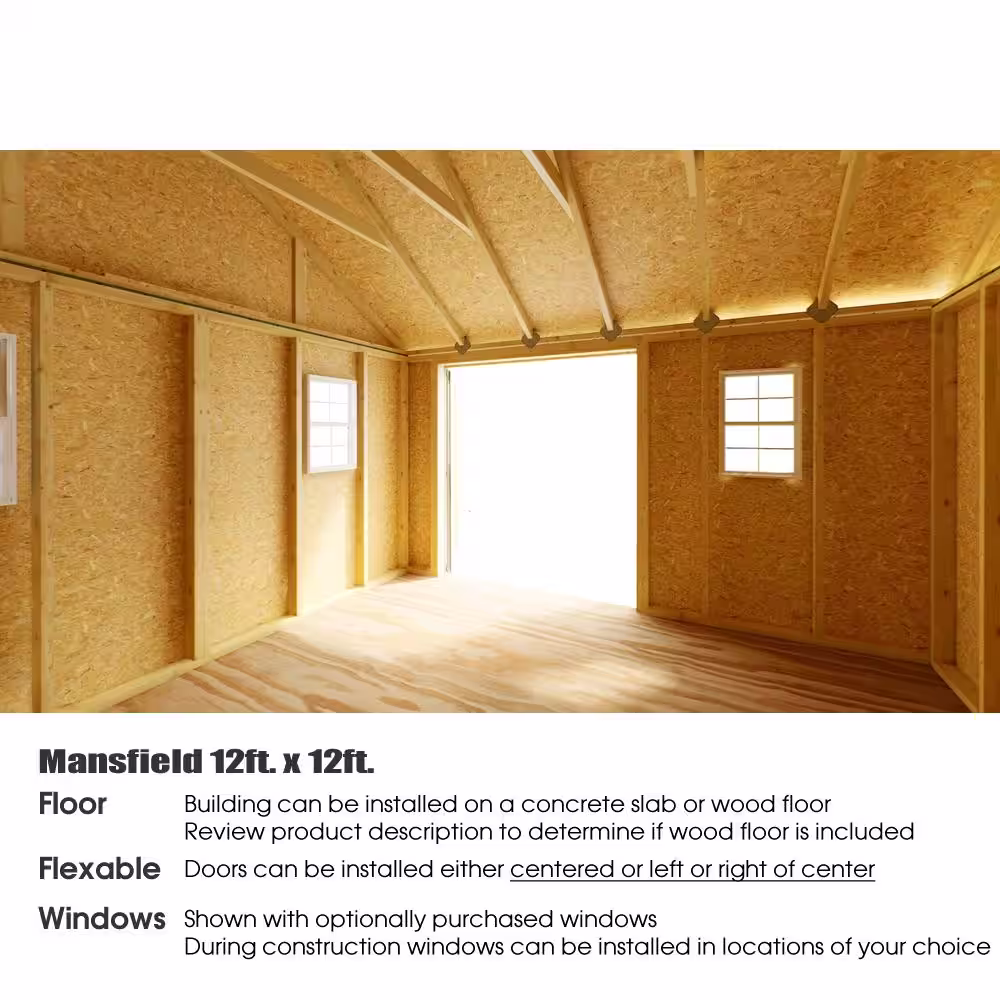 Mansfield 12ft. x 12ft.

Floor Building can be installed on a concrete slab or wood floor
Review product description to determine if wood floor is included

Flexable Doors can be installed either centered or left or right of center

Windows Shown with optionally purchased windows
During construction windows can be installed in locations of your choice